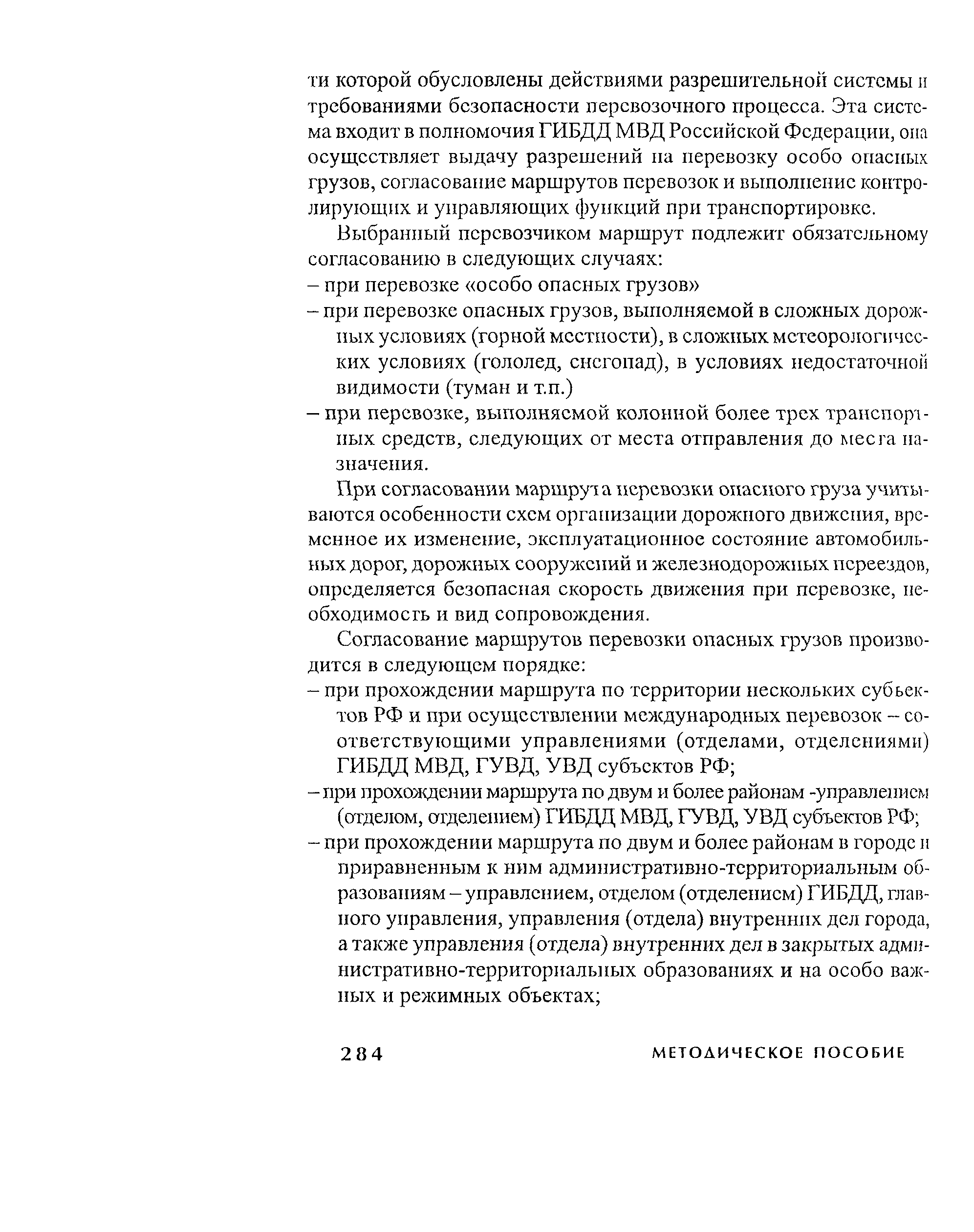 ти которой обусловлены действиями разрешительной системы и требованиями безопасности перевозочного процесса. Эта система входит в полномочия ГИБДД МВД Российской Федерации, она осуществляет выдачу разрешений на перевозку особо опасных грузов, согласование маршрутов перевозок и выполнение контролирующих и управляющих функций при транспортировке.

Выбранный перевозчиком маршрут подлежит обязательному согласованию в следующих случаях:
– при перевозке «особо опасных грузов»
– при перевозке опасных грузов, выполняемой в сложных дорожных условиях (горной местности), в сложных метеорологических условиях (гололед, снегопад), в условиях недостаточной видимости (туман и т.п.)
– при перевозке, выполняемой колонной более трех транспортных средств, следующих от места отправления до места назначения.

При согласовании маршрута перевозки опасного груза учитываются особенности схем организации дорожного движения, временное их изменение, эксплуатационное состояние автомобильных дорог, дорожных сооружений и железнодорожных переездов, определяется безопасная скорость движения при перевозке, необходимость и вид сопровождения.

Согласование маршрутов перевозки опасных грузов производится в следующем порядке:
– при прохождении маршрута по территории нескольких субъектов РФ и при осуществлении международных перевозок – соответствующими управлениями (отделами, отделениями) ГИБДД МВД, ГУВД, УВД субъектов РФ;
– при прохождении маршрута по двум и более районам -управлением (отделом, отделением) ГИБДД МВД, ГУВД, УВД субъектов РФ;
– при прохождении маршрута по двум и более районам в городе и приравненным к ним административно-территориальным образованиям – управлением, отделом (отделением) ГИБДД, главного управления, управления (отдела) внутренних дел города, а также управления (отдела) внутренних дел в закрытых административно-территориальных образованиях и на особо важных и режимных объектах;

284 МЕТОДИЧЕСКОЕ ПОСОБИЕ